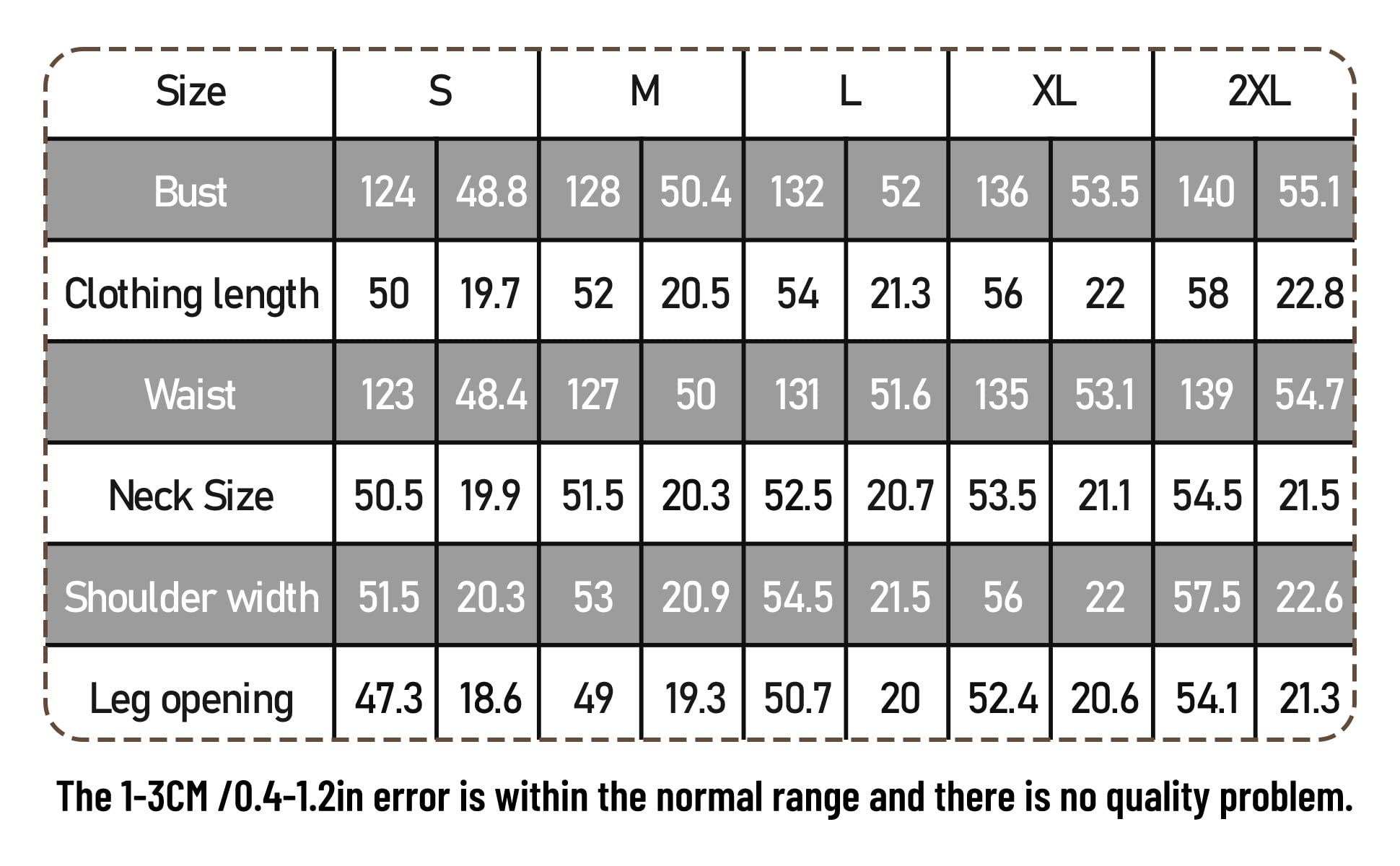 | Size | S | | M | | L | | XL | | 2XL | |
|---|---|---|---|---|---|---|---|---|---|---|
| Bust | 124 | 48.8 | 128 | 50.4 | 132 | 52 | 136 | 53.5 | 140 | 55.1 |
| Clothing length | 50 | 19.7 | 52 | 20.5 | 54 | 21.3 | 56 | 22 | 58 | 22.8 |
| Waist | 123 | 48.4 | 127 | 50 | 131 | 51.6 | 135 | 53.1 | 139 | 54.7 |
| Neck Size | 50.5 | 19.9 | 51.5 | 20.3 | 52.5 | 20.7 | 53.5 | 21.1 | 54.5 | 21.5 |
| Shoulder width | 51.5 | 20.3 | 53 | 20.9 | 54.5 | 21.5 | 56 | 22 | 57.5 | 22.6 |
| Leg opening | 47.3 | 18.6 | 49 | 19.3 | 50.7 | 20 | 52.4 | 20.6 | 54.1 | 21.3 |

The 1-3CM /0.4-1.2in error is within the normal range and there is no quality problem.